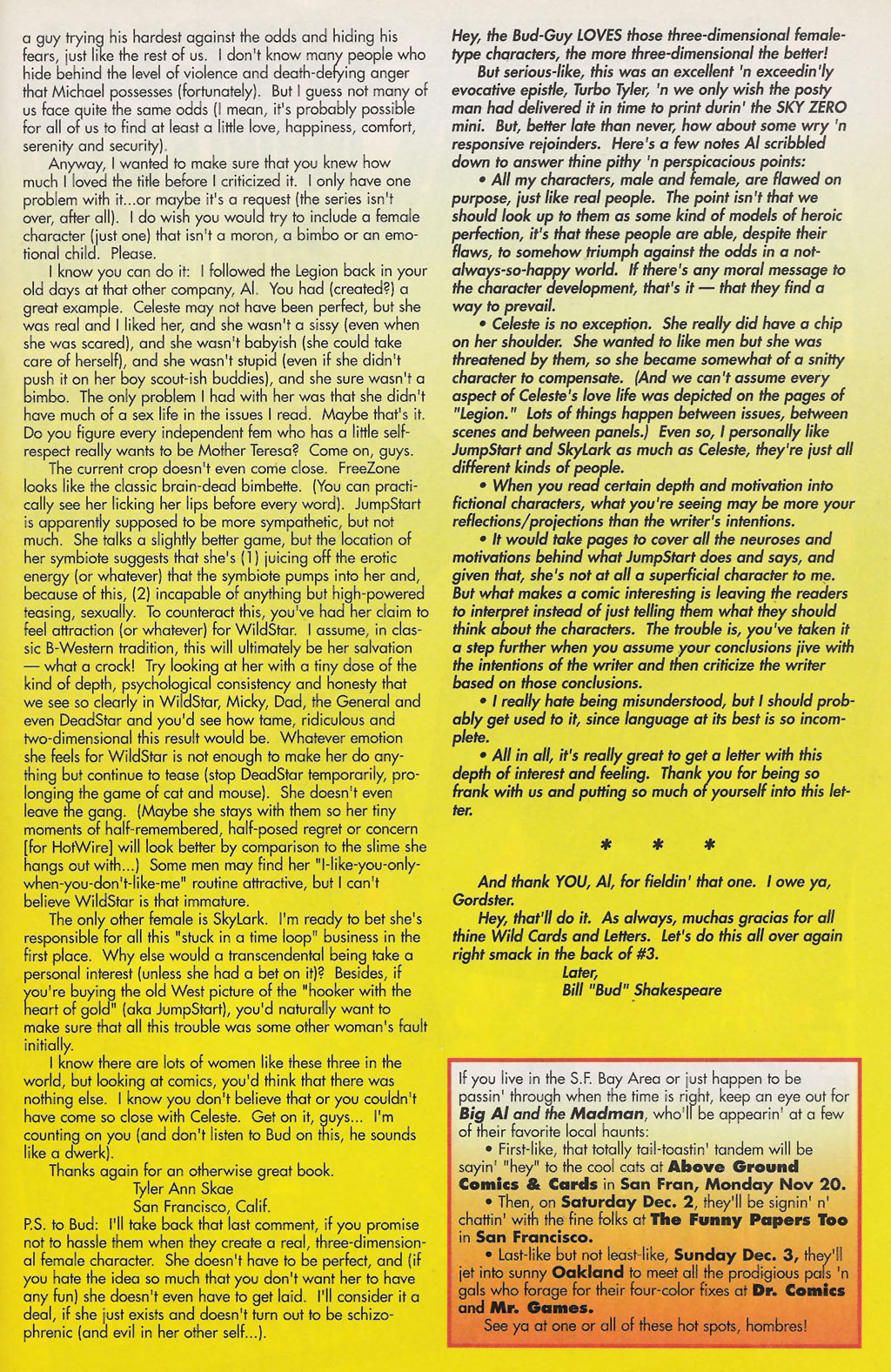 a guy trying his hardest against the odds and hiding his fears, just like the rest of us. I don't know many people who hide behind the level of violence and death-defying anger that Michael possesses (fortunately). But I guess not many of us face quite the same odds (I mean, it's probably possible for all of us to find at least a little love, happiness, comfort, serenity and security).

Anyway, I wanted to make sure that you knew how much I loved the title before I criticized it. I only have one problem with it...or maybe it's a request (the series isn't over, after all). I do wish you would try to include a female character (just one) that isn't a moron, a bimbo or an emotional child. Please.

I know you can do it: I followed the Legion back in your old days at that other company, Al. You had (created?) a great example. Celeste may not have been perfect, but she was real and I liked her, and she wasn't a sissy (even when she was scared), and she wasn't babyish (she could take care of herself), and she wasn't stupid (even if she didn't push it on her boy scout-ish buddies), and she sure wasn't a bimbo. The only problem I had with her was that she didn't have much of a sex life in the issues I read. Maybe that's it. Do you figure every independent fem who has a little self-respect really wants to be Mother Teresa? Come on, guys.

The current crop doesn't even come close. FreeZone looks like the classic brain-dead bimbette. (You can practically see her licking her lips before every word). JumpStart is apparently supposed to be more sympathetic, but not much. She talks a slightly better game, but the location of her symbiote suggests that she's (1) juicing off the erotic energy (or whatever) that the symbiote pumps into her and, because of this, (2) incapable of anything but high-powered teasing, sexually. To counteract this, you've had her claim to feel attraction (or whatever) for WildStar. I assume, in classic B-Western tradition, this will ultimately be her salvation — what a crock! Try looking at her with a tiny dose of the kind of depth, psychological consistency and honesty that we see so clearly in WildStar, Micky, Dad, the General and even DeadStar and you'd see how tame, ridiculous and two-dimensional this result would be. Whatever emotion she feels for WildStar is not enough to make her do anything but continue to tease (stop DeadStar temporarily, prolonging the game of cat and mouse). She doesn't even leave the gang. (Maybe she stays with them so her tiny moments of half-remembered, half-posed regret or concern [for HotWire] will look better by comparison to the slime she hangs out with...) Some men may find her "I-like-you-only-when-you-don't-like-me" routine attractive, but I can't believe WildStar is that immature.

The only other female is SkyLark. I'm ready to bet she's responsible for all this "stuck in a time loop" business in the first place. Why else would a transcendental being take a personal interest (unless she had a bet on it)? Besides, if you're buying the old West picture of the "hooker with the heart of gold" (aka JumpStart), you'd naturally want to make sure that all this trouble was some other woman's fault initially.

I know there are lots of women like these three in the world, but looking at comics, you'd think that there was nothing else. I know you don't believe that or you couldn't have come so close with Celeste. Get on it, guys... I'm counting on you (and don't listen to Bud on this, he sounds like a dwerk).

Thanks again for an otherwise great book.
Tyler Ann Skae
San Francisco, Calif.

P.S. to Bud: I'll take back that last comment, if you promise not to hassle them when they create a real, three-dimensional female character. She doesn't have to be perfect, and (if you hate the idea so much that you don't want her to have any fun) she doesn't even have to get laid. I'll consider it a deal, if she just exists and doesn't turn out to be schizophrenic (and evil in her other self...).

Hey, the Bud-Guy LOVES those three-dimensional female-type characters, the more three-dimensional the better!

But serious-like, this was an excellent 'n exceedin'ly evocative epistle, Turbo Tyler, 'n we only wish the posty man had delivered it in time to print durin' the SKY ZERO mini. But, better late than never, how about some wry 'n responsive rejoinders. Here's a few notes Al scribbled down to answer thine pithy 'n perspicacious points:

• All my characters, male and female, are flawed on purpose, just like real people. The point isn't that we should look up to them as some kind of models of heroic perfection, it's that these people are able, despite their flaws, to somehow triumph against the odds in a not-always-so-happy world. If there's any moral message to the character development, that's it — that they find a way to prevail.

• Celeste is no exception. She really did have a chip on her shoulder. She wanted to like men but she was threatened by them, so she became somewhat of a snitty character to compensate. (And we can't assume every aspect of Celeste's love life was depicted on the pages of "Legion." Lots of things happen between issues, between scenes and between panels.) Even so, I personally like JumpStart and SkyLark as much as Celeste, they're just all different kinds of people.

• When you read certain depth and motivation into fictional characters, what you're seeing may be more your reflections/projections than the writer's intentions.

• It would take pages to cover all the neuroses and motivations behind what JumpStart does and says, and given that, she's not at all a superficial character to me. But what makes a comic interesting is leaving the readers to interpret instead of just telling them what they should think about the characters. The trouble is, you've taken it a step further when you assume your conclusions jive with the intentions of the writer and then criticize the writer based on those conclusions.

• I really hate being misunderstood, but I should probably get used to it, since language at its best is so incomplete.

• All in all, it's really great to get a letter with this depth of interest and feeling. Thank you for being so frank with us and putting so much of yourself into this letter.

* * *

And thank YOU, Al, for fieldin' that one. I owe ya, Gordster.

Hey, that'll do it. As always, muchas gracias for all thine Wild Cards and Letters. Let's do this all over again right smack in the back of #3.
Later,
Bill "Bud" Shakespeare

If you live in the S.F. Bay Area or just happen to be passin' through when the time is right, keep an eye out for Big Al and the Madman, who'll be appearin' at a few of their favorite local haunts:

• First-like, that totally tail-toastin' tandem will be sayin' "hey" to the cool cats at Above Ground Comics & Cards in San Fran, Monday Nov 20.

• Then, on Saturday Dec. 2, they'll be signin' n' chattin' with the fine folks at The Funny Papers Too in San Francisco.

• Last-like but not least-like, Sunday Dec. 3, they'll jet into sunny Oakland to meet all the prodigious pals 'n gals who forage for their four-color fixes at Dr. Comics and Mr. Games.

See ya at one or all of these hot spots, hombres!